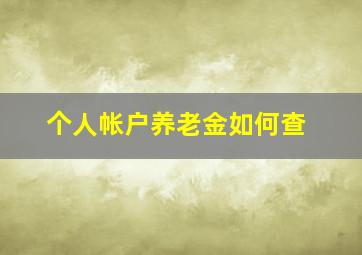 个人帐户养老金如何查